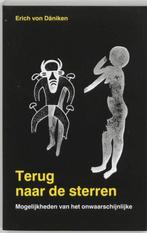 Erich von Däniken

Terug naar de sterren

Mogelijkheden van het onwaarschijnlijke